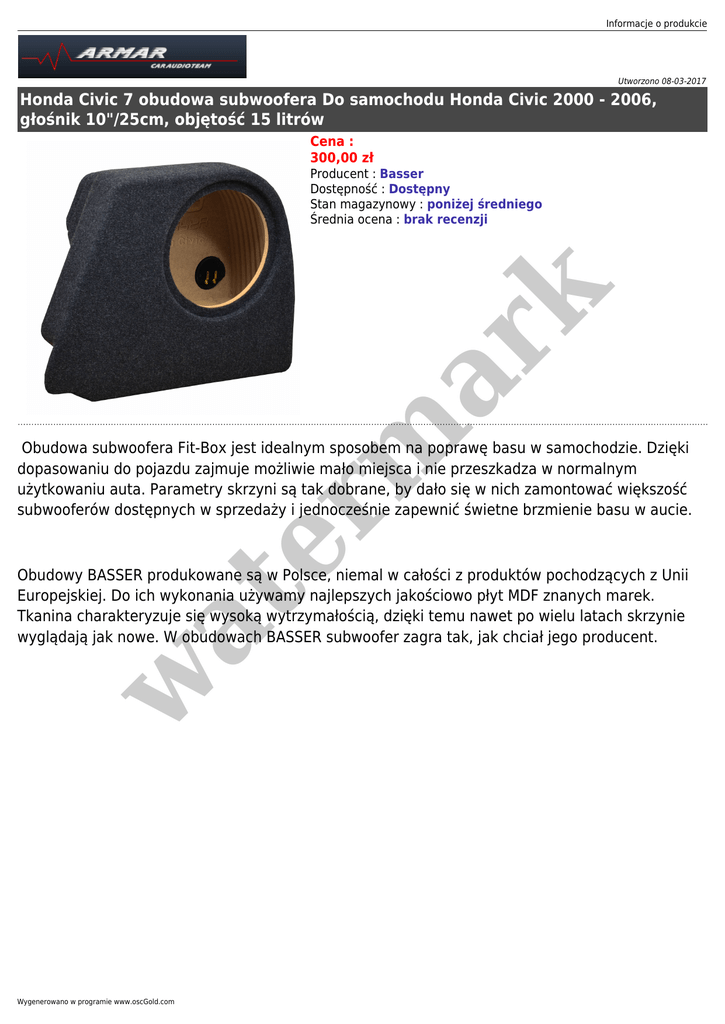 Informacje o produkcie

ARMAR
CARAUDIOTEAM

Utworzono 08-03-2017

Honda Civic 7 obudowa subwoofera Do samochodu Honda Civic 2000 - 2006, głośnik 10"/25cm, objętość 15 litrów

Cena :
300,00 zł
Producent : Basser
Dostępność : Dostępny
Stan magazynowy : poniżej średniego
Średnia ocena : brak recenzji

Obudowa subwoofera Fit-Box jest idealnym sposobem na poprawę basu w samochodzie. Dzięki dopasowaniu do pojazdu zajmuje możliwie mało miejsca i nie przeszkadza w normalnym użytkowaniu auta. Parametry skrzyni są tak dobrane, by dało się w nich zamontować większość subwooferów dostępnych w sprzedaży i jednocześnie zapewnić świetne brzmienie basu w aucie.

Obudowy BASSER produkowane są w Polsce, niemal w całości z produktów pochodzących z Unii Europejskiej. Do ich wykonania używamy najlepszych jakościowo płyt MDF znanych marek. Tkanina charakteryzuje się wysoką wytrzymałością, dzięki temu nawet po wielu latach skrzynie wyglądają jak nowe. W obudowach BASSER subwoofer zagra tak, jak chciał jego producent.

Wygenerowano w programie www.oscGold.com

watermark